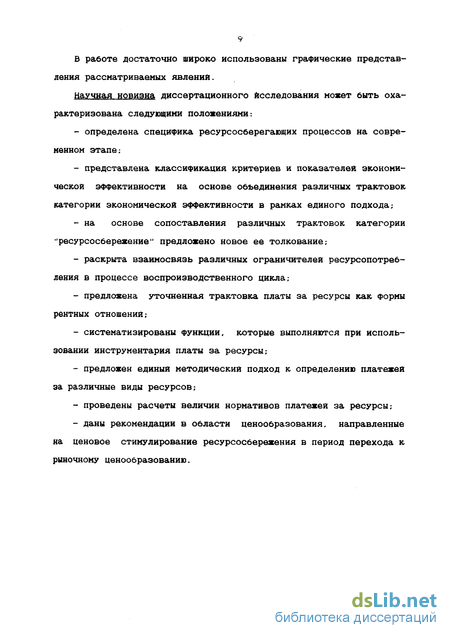 9

В работе достаточно широко использованы графические представления рассматриваемых явлений.

Научная новизна диссертационного исследования может быть охарактеризована следующими положениями:

- определена специфика ресурсосберегающих процессов на современном этапе;

- представлена классификация критериев и показателей экономической эффективности на основе объединения различных трактовок категории экономической эффективности в рамках единого подхода;

- на основе сопоставления различных трактовок категории "ресурсосбережение" предложено новое ее толкование;

- раскрыта взаимосвязь различных ограничителей ресурсопотребления в процессе воспроизводственного цикла;

- предложена уточненная трактовка платы за ресурсы как формы рентных отношений;

- систематизированы функции, которые выполняются при использовании инструментария платы за ресурсы;

- предложен единый методический подход к определению платежей за различные виды ресурсов;

- проведены расчеты величин нормативов платежей за ресурсы;

- даны рекомендации в области ценообразования, направленные на ценовое стимулирование ресурсосбережения в период перехода к рыночному ценообразованию.

dsLib.net
библиотека диссертаций